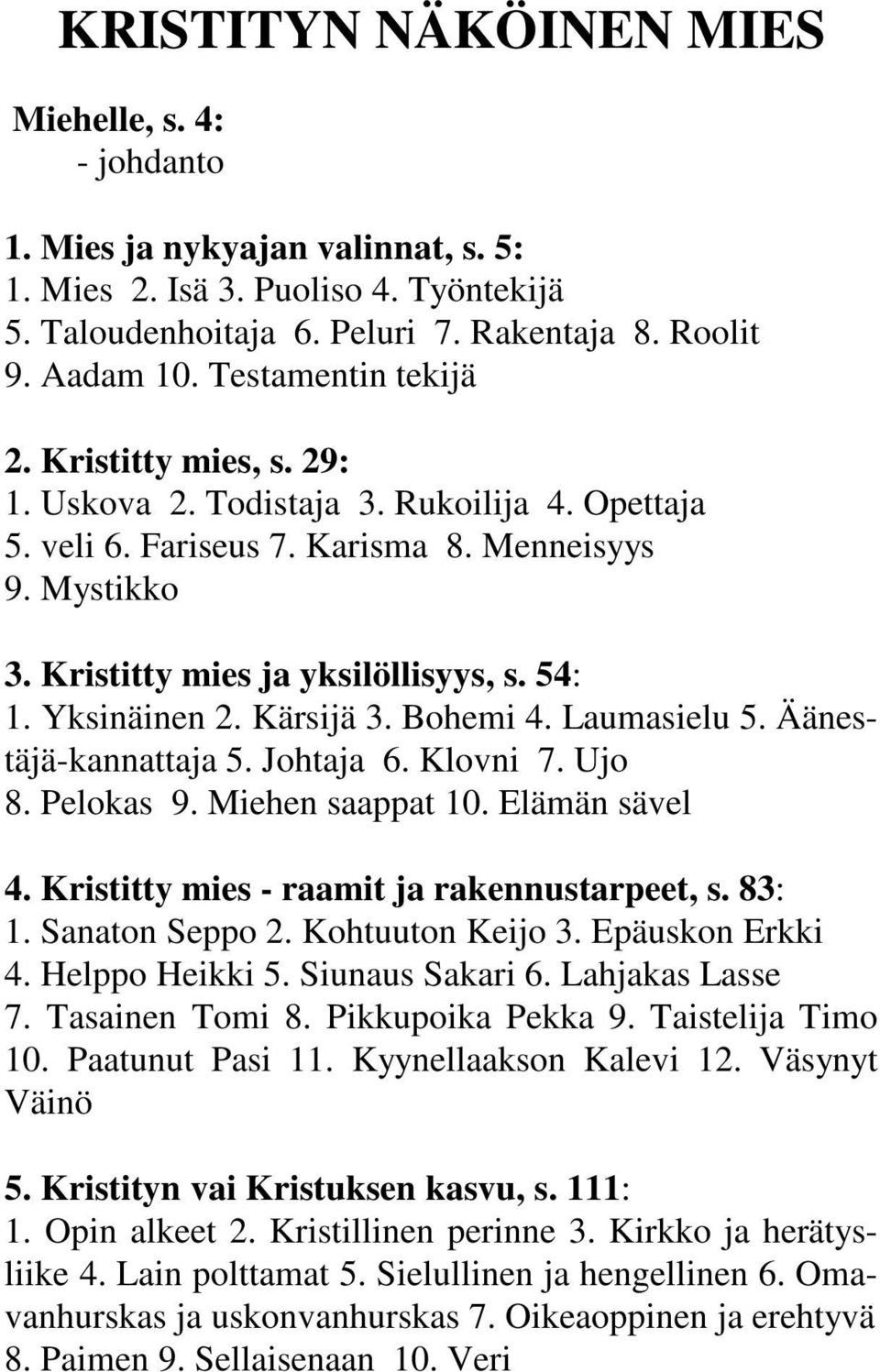 KRISTITYN NÄKÖINEN MIES

Miehelle, s. 4:
- johdanto

1. Mies ja nykyajan valinnat, s. 5:
1. Mies 2. Isä 3. Puoliso 4. Työntekijä 5. Taloudenhoitaja 6. Peluri 7. Rakentaja 8. Roolit 9. Aadam 10. Testamentin tekijä

2. Kristitty mies, s. 29:
1. Uskova 2. Todistaja 3. Rukoilija 4. Opettaja 5. veli 6. Fariseus 7. Karisma 8. Menneisyys 9. Mystikko

3. Kristitty mies ja yksilöllisyys, s. 54:
1. Yksinäinen 2. Kärsijä 3. Bohemi 4. Laumasielu 5. Äänestäjä-kannattaja 5. Johtaja 6. Klovni 7. Ujo 8. Pelokas 9. Miehen saappat 10. Elämän sävel

4. Kristitty mies - raamit ja rakennustarpeet, s. 83:
1. Sanaton Seppo 2. Kohtuuton Keijo 3. Epäuskon Erkki 4. Helppo Heikki 5. Siunaus Sakari 6. Lahjakas Lasse 7. Tasainen Tomi 8. Pikkupoika Pekka 9. Taistelija Timo 10. Paatunut Pasi 11. Kyynellaakson Kalevi 12. Väsynyt Väinö

5. Kristityn vai Kristuksen kasvu, s. 111:
1. Opin alkeet 2. Kristillinen perinne 3. Kirkko ja herätysliike 4. Lain polttamat 5. Sielullinen ja hengellinen 6. Omavanhurskas ja uskonvanhurskas 7. Oikeaoppinen ja erehtyvä 8. Paimen 9. Sellaisenaan 10. Veri